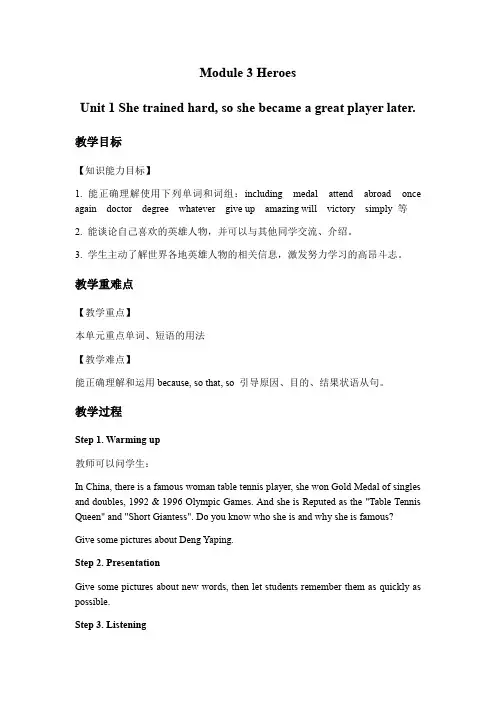 Module 3 Heroes

Unit 1 She trained hard, so she became a great player later.

教学目标

【知识能力目标】

1. 能正确理解使用下列单词和词组：including medal attend abroad once again doctor degree whatever give up amazing will victory simply 等

2. 能谈论自己喜欢的英雄人物，并可以与其他同学交流、介绍。

3. 学生主动了解世界各地英雄人物的相关信息，激发努力学习的高昂斗志。

教学重难点

【教学重点】

本单元重点单词、短语的用法

【教学难点】

能正确理解和运用 because, so that, so 引导原因、目的、结果状语从句。

教学过程

Step 1. Warming up

教师可以问学生：

In China, there is a famous woman table tennis player, she won Gold Medal of singles and doubles, 1992 & 1996 Olympic Games. And she is Reputed as the "Table Tennis Queen" and "Short Giantess". Do you know who she is and why she is famous?

Give some pictures about Deng Yaping.

Step 2. Presentation

Give some pictures about new words, then let students remember them as quickly as possible.

Step 3. Listening